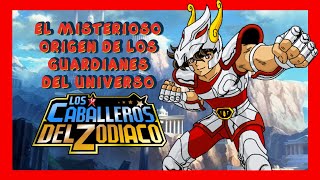 EL MISTERIOSO ORIGEN DE LOS GUARDIANES DEL UNIVERSO

LOS CABALLEROS DEL ZODIACO